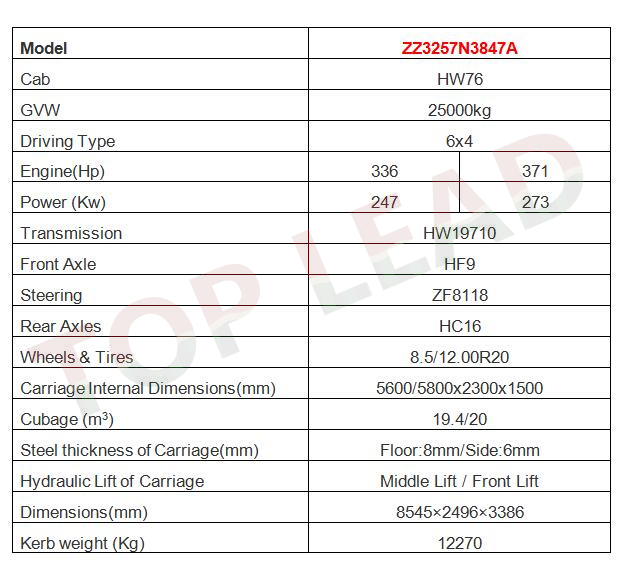 | Model | ZZ3257N3847A | |
|---|---|---|
| Cab | HW76 | |
| GVW | 25000kg | |
| Driving Type | 6x4 | |
| Engine(Hp) | 336 | 371 |
| Power (Kw) | 247 | 273 |
| Transmission | HW19710 | |
| Front Axle | HF9 | |
| Steering | ZF8118 | |
| Rear Axles | HC16 | |
| Wheels & Tires | 8.5/12.00R20 | |
| Carriage Internal Dimensions(mm) | 5600/5800x2300x1500 | |
| Cubage ($m^3$) | 19.4/20 | |
| Steel thickness of Carriage(mm) | Floor:8mm/Side:6mm | |
| Hydraulic Lift of Carriage | Middle Lift / Front Lift | |
| Dimensions(mm) | 8545×2496×3386 | |
| Kerb weight (Kg) | 12270 | |

TOP LEAD